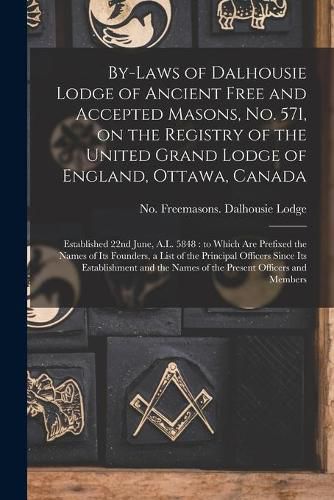 By-Laws of Dalhousie Lodge of Ancient Free and Accepted Masons, No. 571, on the Registry of the United Grand Lodge of England, Ottawa, Canada

No. Freemasons. Dalhousie Lodge

Established 22nd June, A.L. 5848 : to Which Are Prefixed the Names of Its Founders, a List of the Principal Officers Since Its Establishment and the Names of the Present Officers and Members